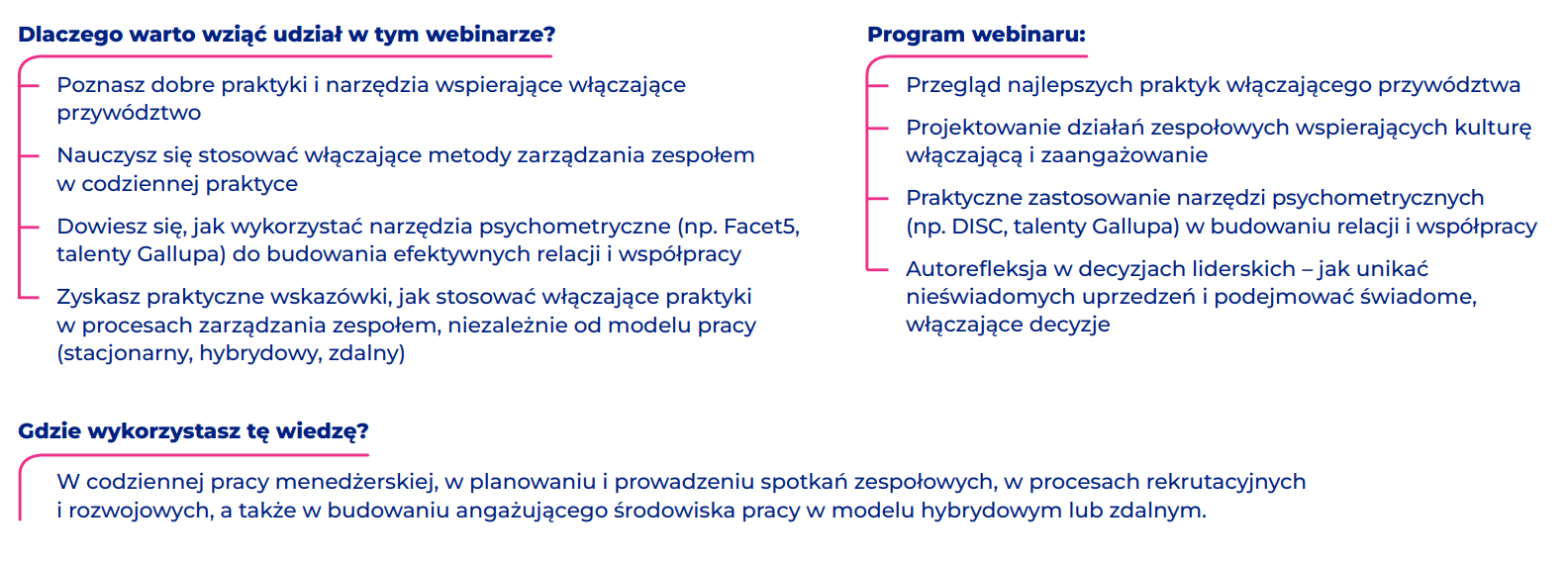 Dlaczego warto wziąć udział w tym webinarze?

Poznasz dobre praktyki i narzędzia wspierające włączające przywództwo

Nauczysz się stosować włączające metody zarządzania zespołem w codziennej praktyce

Dowiesz się, jak wykorzystać narzędzia psychometryczne (np. Facet5, talenty Gallupa) do budowania efektywnych relacji i współpracy

Zyskasz praktyczne wskazówki, jak stosować włączające praktyki w procesach zarządzania zespołem, niezależnie od modelu pracy (stacjonarny, hybrydowy, zdalny)

Program webinaru:

Przegląd najlepszych praktyk włączającego przywództwa

Projektowanie działań zespołowych wspierających kulturę włączającą i zaangażowanie

Praktyczne zastosowanie narzędzi psychometrycznych (np. DISC, talenty Gallupa) w budowaniu relacji i współpracy

Autorefleksja w decyzjach liderskich – jak unikać nieświadomych uprzedzeń i podejmować świadome, włączające decyzje

Gdzie wykorzystasz tę wiedzę?

W codziennej pracy menedżerskiej, w planowaniu i prowadzeniu spotkań zespołowych, w procesach rekrutacyjnych i rozwojowych, a także w budowaniu angażującego środowiska pracy w modelu hybrydowym lub zdalnym.